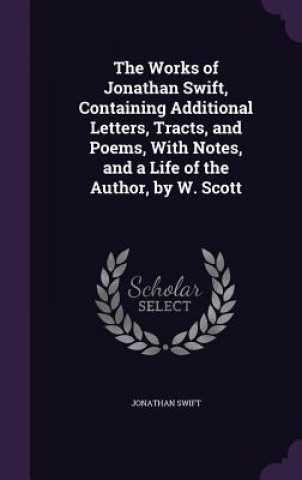 The Works of Jonathan Swift, Containing Additional Letters, Tracts, and Poems, With Notes, and a Life of the Author, by W. Scott

Scholar SELECT

JONATHAN SWIFT